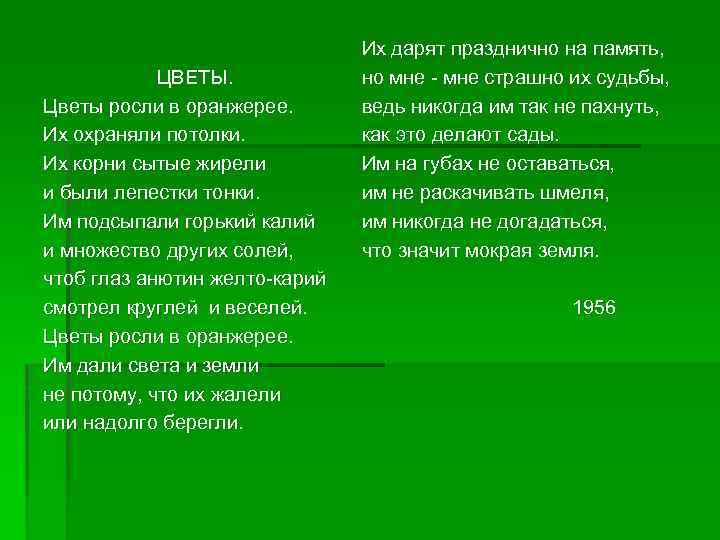 ЦВЕТЫ.
Цветы росли в оранжерее.
Их охраняли потолки.
Их корни сытые жирели
и были лепестки тонки.
Им подсыпали горький калий
и множество других солей,
чтоб глаз анютин желто-карий
смотрел круглей и веселей.
Цветы росли в оранжерее.
Им дали света и земли
не потому, что их жалели
или надолго берегли.

Их дарят празднично на память,
но мне - мне страшно их судьбы,
ведь никогда им так не пахнуть,
как это делают сады.
Им на губах не оставаться,
им не раскачивать шмеля,
им никогда не догадаться,
что значит мокрая земля.

1956